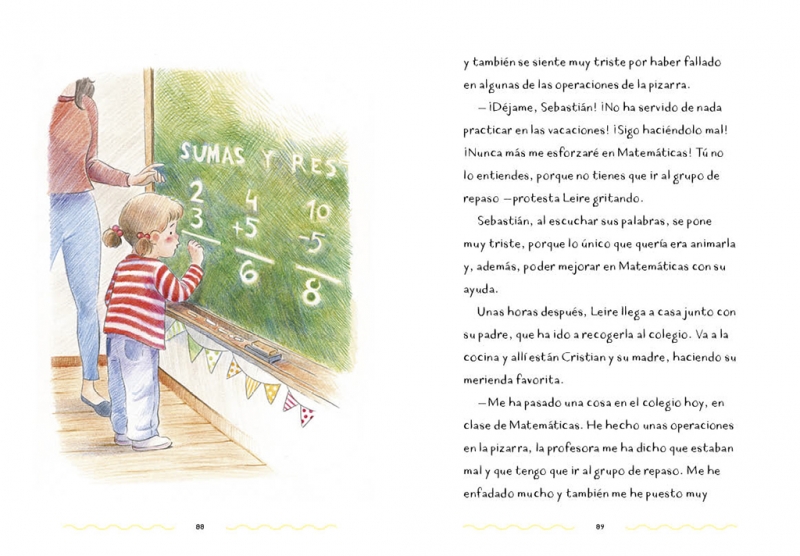 SUMAS Y RES

2
3

4
+5
6

10
-5
8

88

y también se siente muy triste por haber fallado en algunas de las operaciones de la pizarra.

—¡Déjame, Sebastián! ¡No ha servido de nada practicar en las vacaciones! ¡Sigo haciéndolo mal! ¡Nunca más me esforzaré en Matemáticas! Tú no lo entiendes, porque no tienes que ir al grupo de repaso —protesta Leire gritando.

Sebastián, al escuchar sus palabras, se pone muy triste, porque lo único que quería era animarla y, además, poder mejorar en Matemáticas con su ayuda.

Unas horas después, Leire llega a casa junto con su padre, que ha ido a recogerla al colegio. Va a la cocina y allí están Cristian y su madre, haciendo su merienda favorita.

—Me ha pasado una cosa en el colegio hoy, en clase de Matemáticas. He hecho unas operaciones en la pizarra, la profesora me ha dicho que estaban mal y que tengo que ir al grupo de repaso. Me he enfadado mucho y también me he puesto muy

89